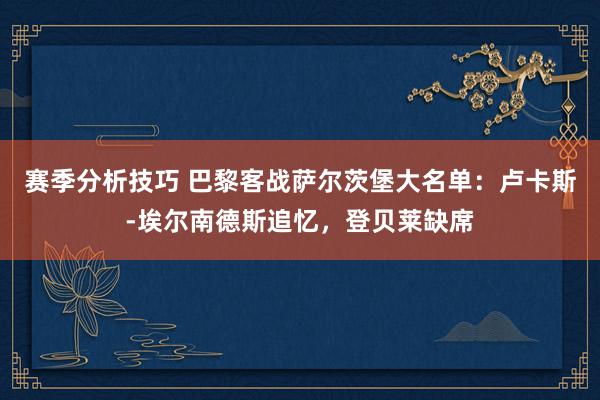 赛季分析技巧 巴黎客战萨尔茨堡大名单：卢卡斯-埃尔南德斯追忆，登贝莱缺席